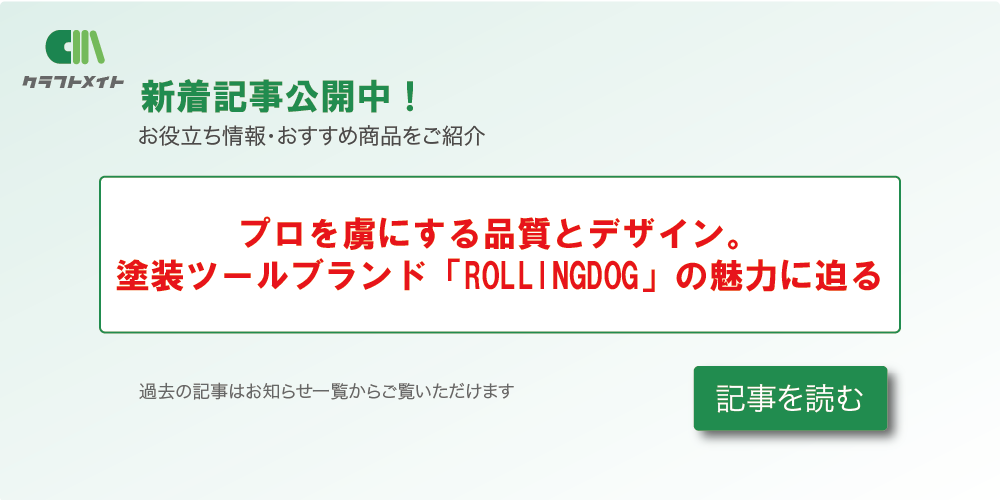 クラフトメイト

新着記事公開中！
お役立ち情報・おすすめ商品をご紹介

プロを虜にする品質とデザイン。
塗装ツールブランド「ROLLINGDOG」の魅力に迫る

過去の記事はお知らせ一覧からご覧いただけます

記事を読む